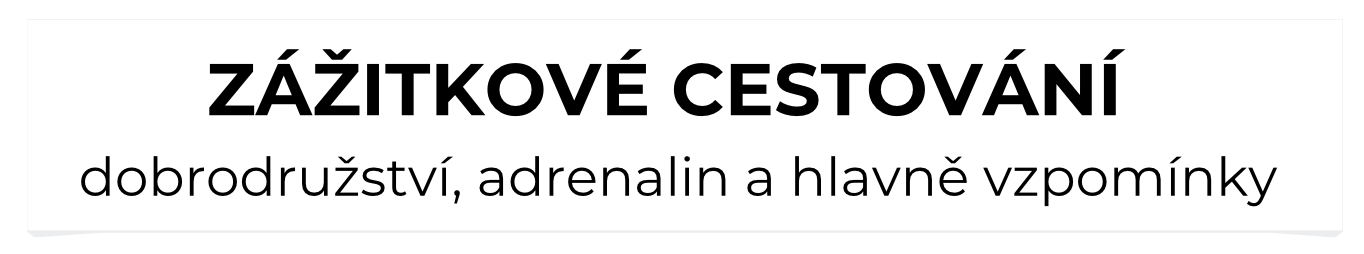 ZÁŽITKOVÉ CESTOVÁNÍ

dobrodružství, adrenalin a hlavně vzpomínky